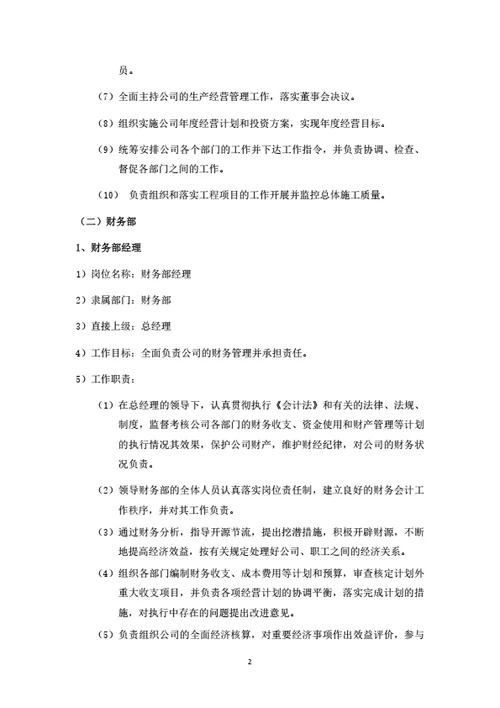 员。

（7）全面主持公司的生产经营管理工作，落实董事会决议。

（8）组织实施公司年度经营计划和投资方案，实现年度经营目标。

（9）统筹安排公司各个部门的工作并下达工作指令，并负责协调、检查、督促各部门之间的工作。

（10） 负责组织和落实工程项目的工作开展并监控总体施工质量。

（二）财务部

1、财务部经理

1）岗位名称：财务部经理

2）隶属部门：财务部

3）直接上级：总经理

4）工作目标：全面负责公司的财务管理并承担责任。

5）工作职责：

（1）在总经理的领导下，认真贯彻执行《会计法》和有关的法律、法规、制度，监督考核公司各部门的财务收支、资金使用和财产管理等计划的执行情况其效果，保护公司财产，维护财经纪律，对公司的财务状况负责。

（2）领导财务部的全体人员认真落实岗位责任制，建立良好的财务会计工作秩序，并对其工作负责。

（3）通过财务分析，指导开源节流，提出挖潜措施，积极开辟财源，不断地提高经济效益，按有关规定处理好公司、职工之间的经济关系。

（4）组织各部门编制财务收支、成本费用等计划和预算，审查核定计划外重大收支项目，并负责各项经营计划的协调平衡，落实完成计划的措施，对执行中存在的问题提出改进意见。

（5）负责组织公司的全面经济核算，对重要经济事项作出效益评价，参与

2